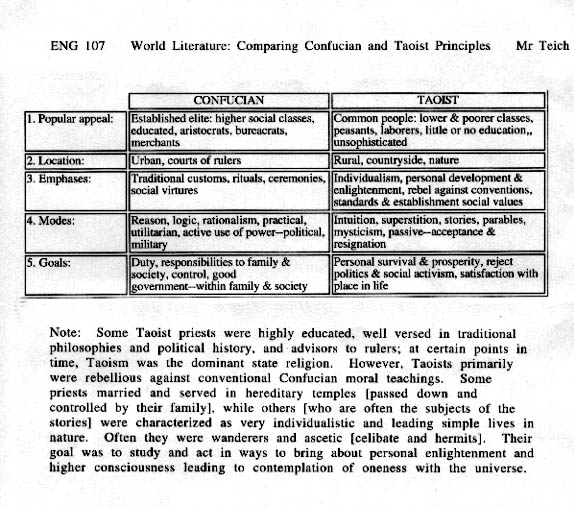 ENG 107 World Literature: Comparing Confucian and Taoist Principles Mr Teich

| | CONFUCIAN | TAOIST |
|---|---|---|
| 1. Popular appeal: | Established elite: higher social classes, educated, aristocrats, bureacrats, merchants | Common people: lower & poorer classes, peasants, laborers, little or no education,, unsophisticated |
| 2. Location: | Urban, courts of rulers | Rural, countryside, nature |
| 3. Emphases: | Traditional customs, rituals, ceremonies, social virtures | Individualism, personal development & enlightenment, rebel against conventions, standards & establishment social values |
| 4. Modes: | Reason, logic, rationalism, practical, utilitarian, active use of power--political, military | Intuition, superstition, stories, parables, mysticism, passive--acceptance & resignation |
| 5. Goals: | Duty, responsibilities to family & society, control, good government--within family & society | Personal survival & prosperity, reject politics & social activism, satisfaction with place in life |

Note: Some Taoist priests were highly educated, well versed in traditional philosophies and political history, and advisors to rulers; at certain points in time, Taoism was the dominant state religion. However, Taoists primarily were rebellious against conventional Confucian moral teachings. Some priests married and served in hereditary temples [passed down and controlled by their family], while others [who are often the subjects of the stories] were characterized as very individualistic and leading simple lives in nature. Often they were wanderers and ascetic [celibate and hermits]. Their goal was to study and act in ways to bring about personal enlightenment and higher consciousness leading to contemplation of oneness with the universe.